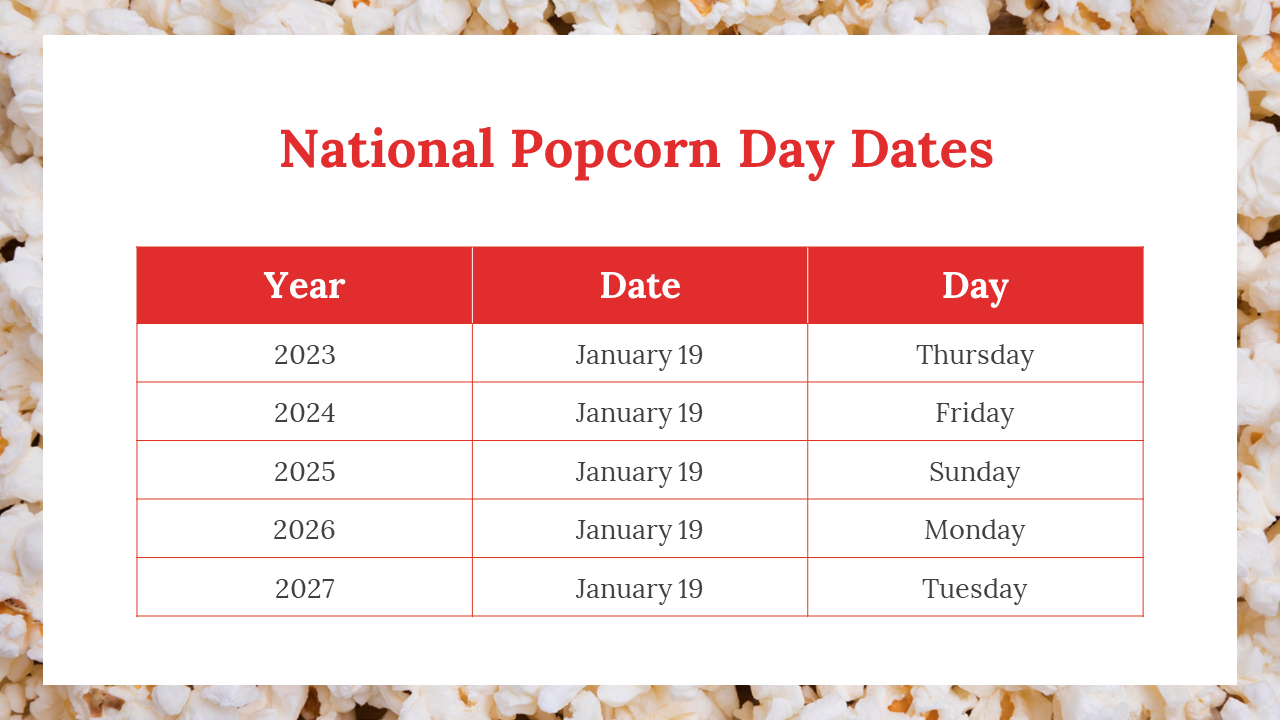 National Popcorn Day Dates

| Year | Date | Day |
|---|---|---|
| 2023 | January 19 | Thursday |
| 2024 | January 19 | Friday |
| 2025 | January 19 | Sunday |
| 2026 | January 19 | Monday |
| 2027 | January 19 | Tuesday |